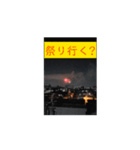 祭り行く?